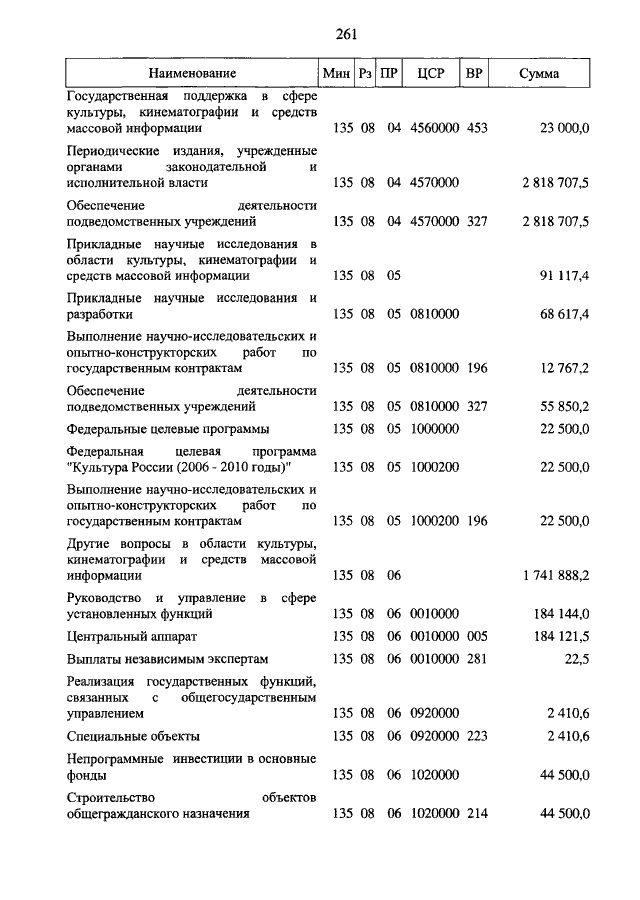 261

| Наименование | Мин | Рз | ПР | ЦСР | ВР | Сумма |
|---|---|---|---|---|---|---|
| Государственная поддержка в сфере культуры, кинематографии и средств массовой информации | 135 | 08 | 04 | 4560000 | 453 | 23 000,0 |
| Периодические издания, учрежденные органами законодательной и исполнительной власти | 135 | 08 | 04 | 4570000 | | 2 818 707,5 |
| Обеспечение деятельности подведомственных учреждений | 135 | 08 | 04 | 4570000 | 327 | 2 818 707,5 |
| Прикладные научные исследования в области культуры, кинематографии и средств массовой информации | 135 | 08 | 05 | | | 91 117,4 |
| Прикладные научные исследования и разработки | 135 | 08 | 05 | 0810000 | | 68 617,4 |
| Выполнение научно-исследовательских и опытно-конструкторских работ по государственным контрактам | 135 | 08 | 05 | 0810000 | 196 | 12 767,2 |
| Обеспечение деятельности подведомственных учреждений | 135 | 08 | 05 | 0810000 | 327 | 55 850,2 |
| Федеральные целевые программы | 135 | 08 | 05 | 1000000 | | 22 500,0 |
| Федеральная целевая программа "Культура России (2006 - 2010 годы)" | 135 | 08 | 05 | 1000200 | | 22 500,0 |
| Выполнение научно-исследовательских и опытно-конструкторских работ по государственным контрактам | 135 | 08 | 05 | 1000200 | 196 | 22 500,0 |
| Другие вопросы в области культуры, кинематографии и средств массовой информации | 135 | 08 | 06 | | | 1 741 888,2 |
| Руководство и управление в сфере установленных функций | 135 | 08 | 06 | 0010000 | | 184 144,0 |
| Центральный аппарат | 135 | 08 | 06 | 0010000 | 005 | 184 121,5 |
| Выплаты независимым экспертам | 135 | 08 | 06 | 0010000 | 281 | 22,5 |
| Реализация государственных функций, связанных с общегосударственным управлением | 135 | 08 | 06 | 0920000 | | 2 410,6 |
| Специальные объекты | 135 | 08 | 06 | 0920000 | 223 | 2 410,6 |
| Непрограммные инвестиции в основные фонды | 135 | 08 | 06 | 1020000 | | 44 500,0 |
| Строительство объектов общегражданского назначения | 135 | 08 | 06 | 1020000 | 214 | 44 500,0 |